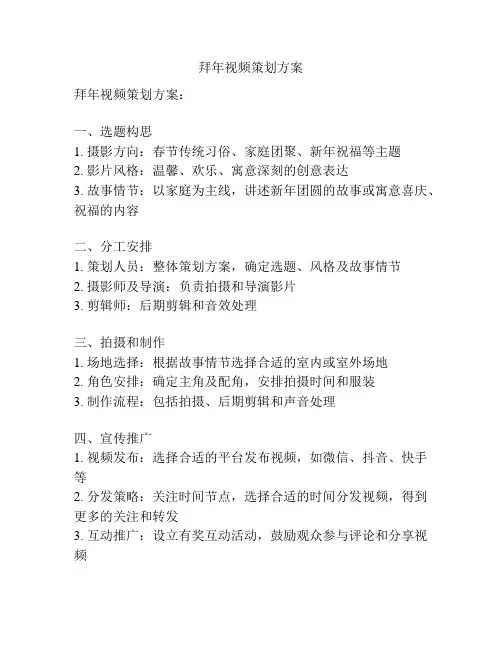 拜年视频策划方案

拜年视频策划方案：

一、选题构思
1. 摄影方向：春节传统习俗、家庭团聚、新年祝福等主题
2. 影片风格：温馨、欢乐、寓意深刻的创意表达
3. 故事情节：以家庭为主线，讲述新年团圆的故事或寓意喜庆、祝福的内容

二、分工安排
1. 策划人员：整体策划方案，确定选题、风格及故事情节
2. 摄影师及导演：负责拍摄和导演影片
3. 剪辑师：后期剪辑和音效处理

三、拍摄和制作
1. 场地选择：根据故事情节选择合适的室内或室外场地
2. 角色安排：确定主角及配角，安排拍摄时间和服装
3. 制作流程：包括拍摄、后期剪辑和声音处理

四、宣传推广
1. 视频发布：选择合适的平台发布视频，如微信、抖音、快手等
2. 分发策略：关注时间节点，选择合适的时间分发视频，得到更多的关注和转发
3. 互动推广：设立有奖互动活动，鼓励观众参与评论和分享视频